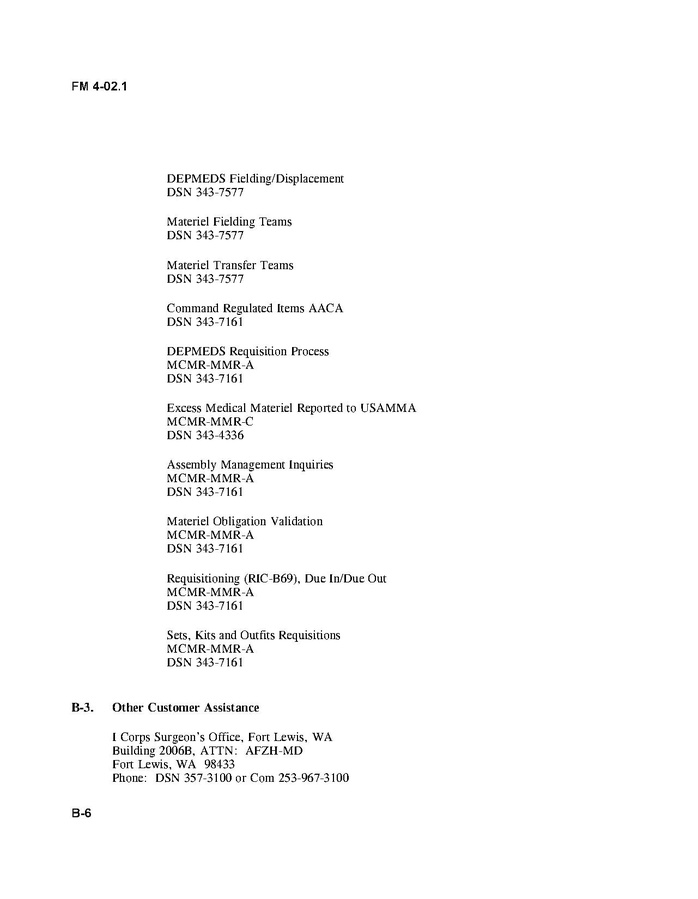 FM 4-02.1

DEPMEDS Fielding/Displacement
DSN 343-7577

Materiel Fielding Teams
DSN 343-7577

Materiel Transfer Teams
DSN 343-7577

Command Regulated Items AACA
DSN 343-7161

DEPMEDS Requisition Process
MCMR-MMR-A
DSN 343-7161

Excess Medical Materiel Reported to USAMMA
MCMR-MMR-C
DSN 343-4336

Assembly Management Inquiries
MCMR-MMR-A
DSN 343-7161

Materiel Obligation Validation
MCMR-MMR-A
DSN 343-7161

Requisitioning (RIC-B69), Due In/Due Out
MCMR-MMR-A
DSN 343-7161

Sets, Kits and Outfits Requisitions
MCMR-MMR-A
DSN 343-7161

B-3. Other Customer Assistance

I Corps Surgeon's Office, Fort Lewis, WA
Building 2006B, ATTN: AFZH-MD
Fort Lewis, WA 98433
Phone: DSN 357-3100 or Com 253-967-3100

B-6